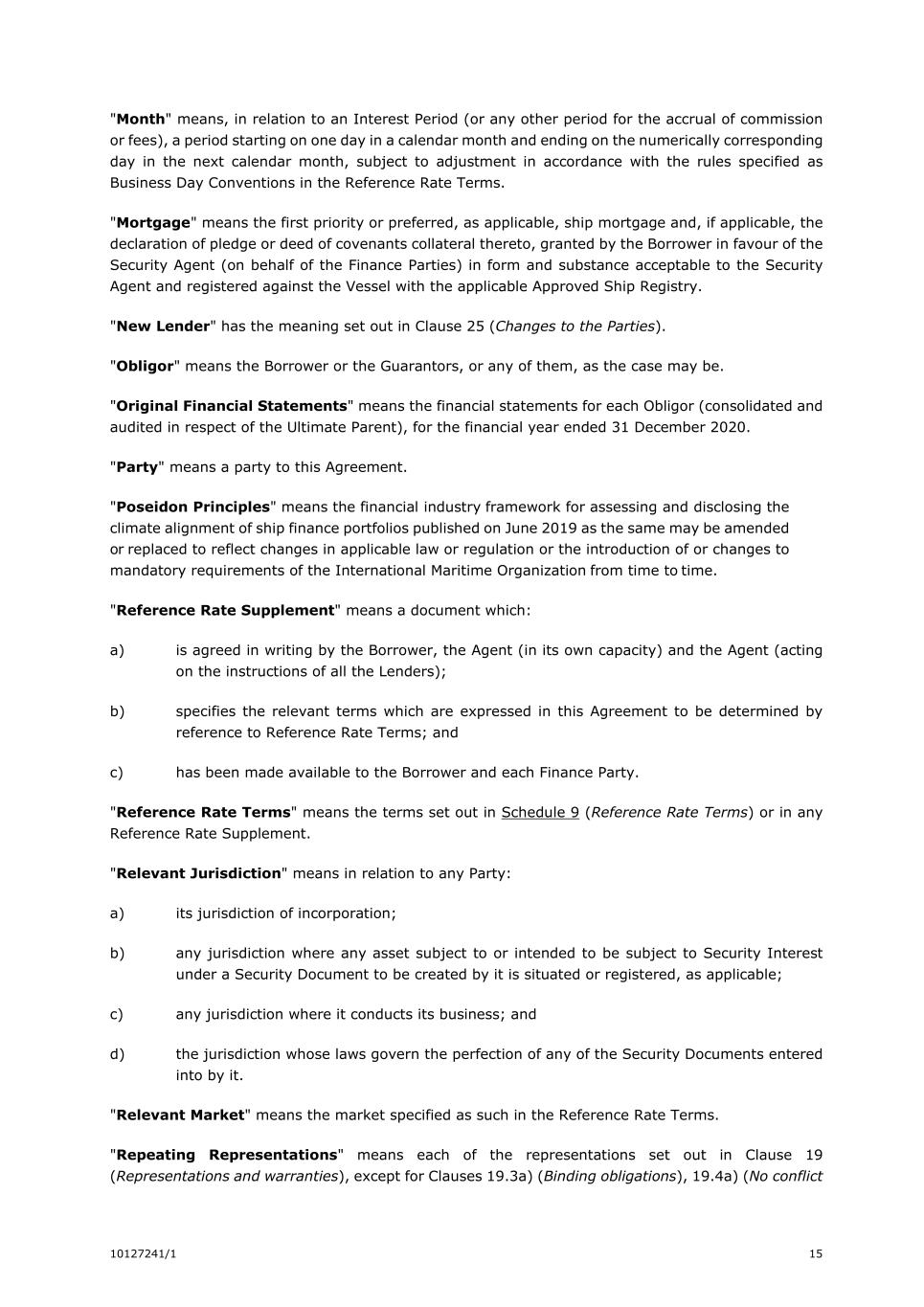 "Month" means, in relation to an Interest Period (or any other period for the accrual of commission or fees), a period starting on one day in a calendar month and ending on the numerically corresponding day in the next calendar month, subject to adjustment in accordance with the rules specified as Business Day Conventions in the Reference Rate Terms.

"Mortgage" means the first priority or preferred, as applicable, ship mortgage and, if applicable, the declaration of pledge or deed of covenants collateral thereto, granted by the Borrower in favour of the Security Agent (on behalf of the Finance Parties) in form and substance acceptable to the Security Agent and registered against the Vessel with the applicable Approved Ship Registry.

"New Lender" has the meaning set out in Clause 25 (Changes to the Parties).

"Obligor" means the Borrower or the Guarantors, or any of them, as the case may be.

"Original Financial Statements" means the financial statements for each Obligor (consolidated and audited in respect of the Ultimate Parent), for the financial year ended 31 December 2020.

"Party" means a party to this Agreement.

"Poseidon Principles" means the financial industry framework for assessing and disclosing the climate alignment of ship finance portfolios published on June 2019 as the same may be amended or replaced to reflect changes in applicable law or regulation or the introduction of or changes to mandatory requirements of the International Maritime Organization from time to time.

"Reference Rate Supplement" means a document which:

a) is agreed in writing by the Borrower, the Agent (in its own capacity) and the Agent (acting on the instructions of all the Lenders);

b) specifies the relevant terms which are expressed in this Agreement to be determined by reference to Reference Rate Terms; and

c) has been made available to the Borrower and each Finance Party.

"Reference Rate Terms" means the terms set out in Schedule 9 (Reference Rate Terms) or in any Reference Rate Supplement.

"Relevant Jurisdiction" means in relation to any Party:

a) its jurisdiction of incorporation;

b) any jurisdiction where any asset subject to or intended to be subject to Security Interest under a Security Document to be created by it is situated or registered, as applicable;

c) any jurisdiction where it conducts its business; and

d) the jurisdiction whose laws govern the perfection of any of the Security Documents entered into by it.

"Relevant Market" means the market specified as such in the Reference Rate Terms.

"Repeating Representations" means each of the representations set out in Clause 19 (Representations and warranties), except for Clauses 19.3a) (Binding obligations), 19.4a) (No conflict

10127241/1

15